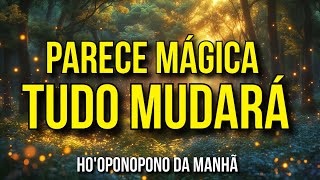 PARECE MÁGICA
TUDO MUDARÁ

HO'OPONOPONO DA MANHÃ